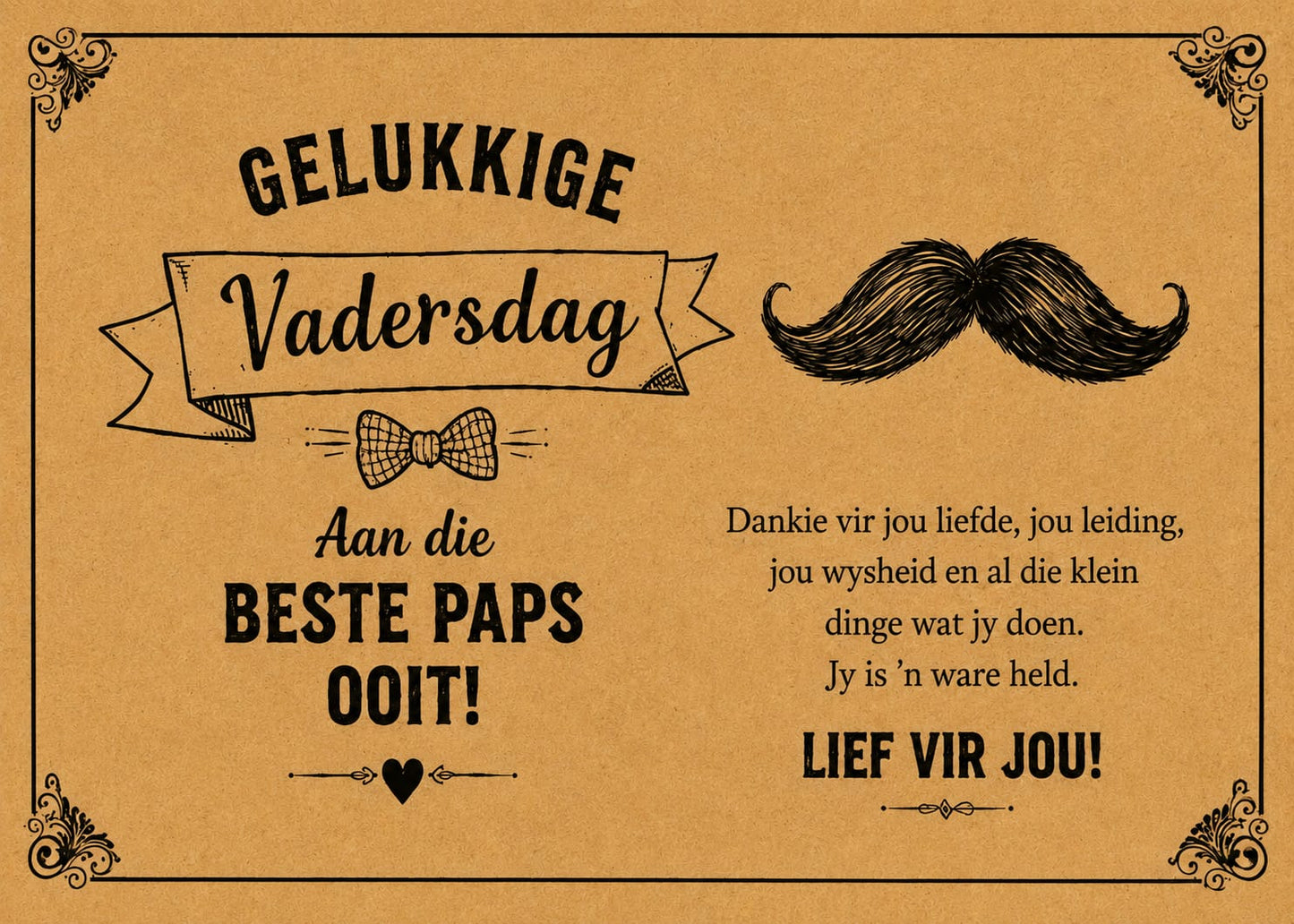 GELUKKIGE

Vadersdag

Aan die

BESTE PAPS OOIT!

Dankie vir jou liefde, jou leiding, jou wysheid en al die klein dinge wat jy doen. Jy is 'n ware held.

LIEF VIR JOU!